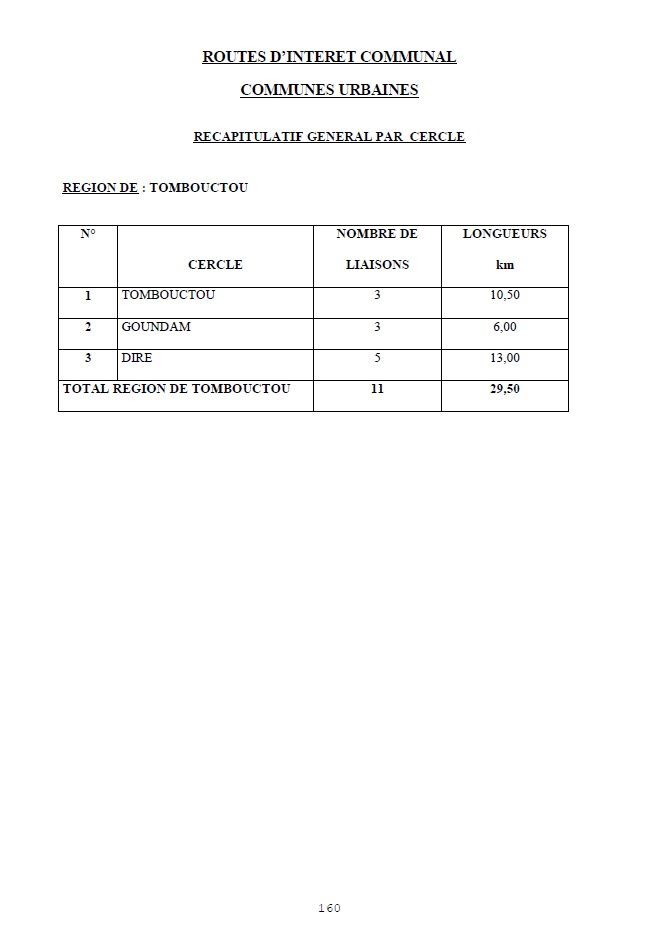 ROUTES D'INTERET COMMUNAL

COMMUNES URBAINES

RECAPITULATIF GENERAL PAR CERCLE

REGION DE : TOMBOUCTOU

| N° | CERCLE | NOMBRE DE LIAISONS | LONGUEURS km |
|---|---|---|---|
| 1 | TOMBOUCTOU | 3 | 10,50 |
| 2 | GOUNDAM | 3 | 6,00 |
| 3 | DIRE | 5 | 13,00 |
| TOTAL REGION DE TOMBOUCTOU | | 11 | 29,50 |

160